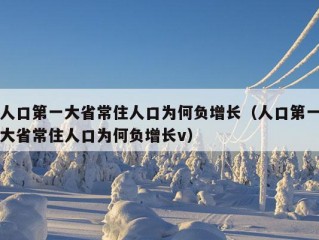 人口第一大省常住人口为何负增长（人口第一大省常住人口为何负增长v）